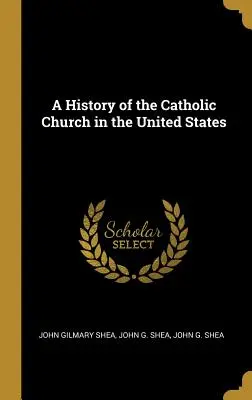 A History of the Catholic Church in the United States

Scholar SELECT

JOHN GILMARY SHEA, JOHN G. SHEA, JOHN G. SHEA